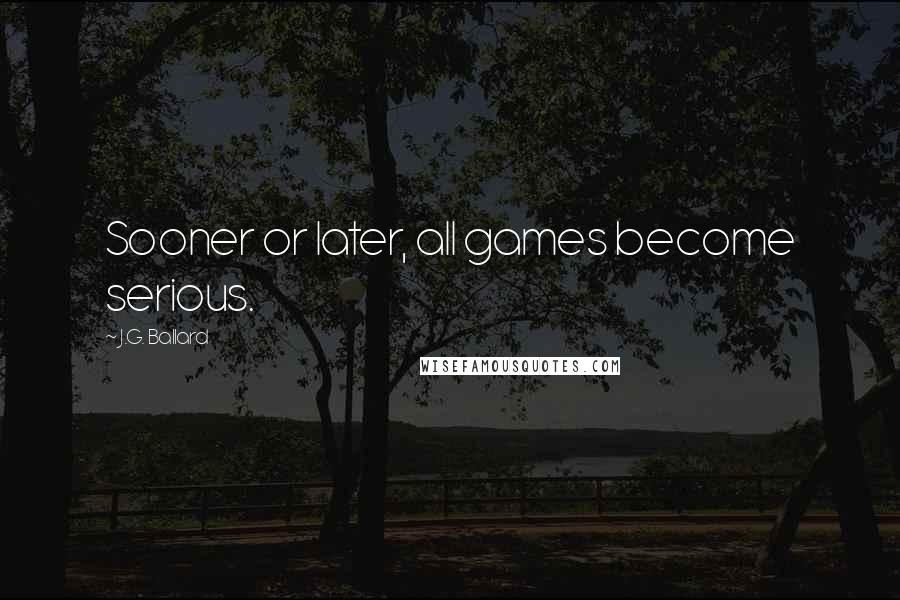 Sooner or later, all games become serious.

~ J.G. Ballard

WISEFAMOUSQUOTES.COM